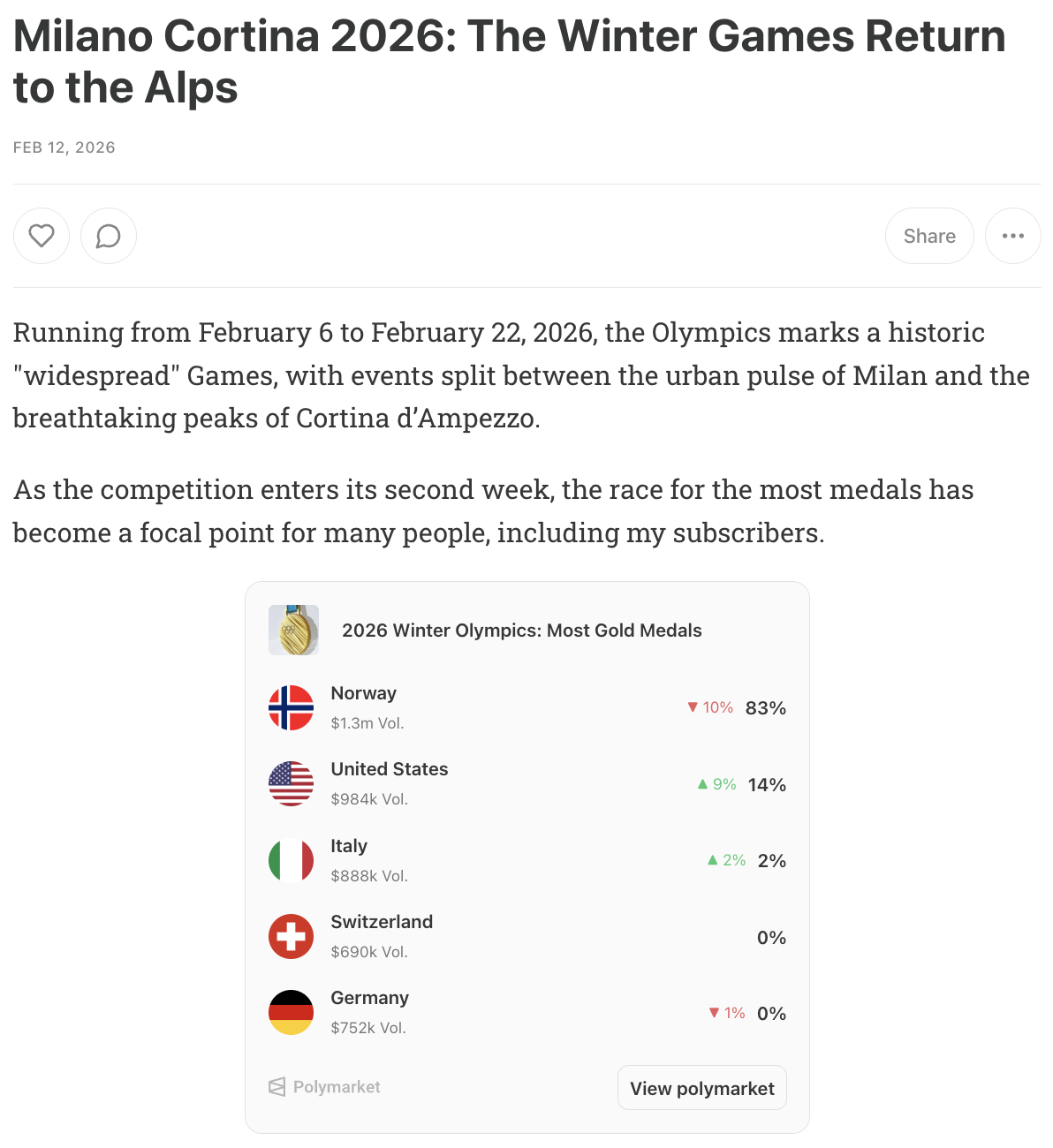 Milano Cortina 2026: The Winter Games Return to the Alps

FEB 12, 2026

Share

Running from February 6 to February 22, 2026, the Olympics marks a historic "widespread" Games, with events split between the urban pulse of Milan and the breathtaking peaks of Cortina d'Ampezzo.

As the competition enters its second week, the race for the most medals has become a focal point for many people, including my subscribers.

2026 Winter Olympics: Most Gold Medals

Norway
$1.3m Vol.
▼ 10% 83%

United States
$984k Vol.
▲ 9% 14%

Italy
$888k Vol.
▲ 2% 2%

Switzerland
$690k Vol.
0%

Germany
$752k Vol.
▼ 1% 0%

Polymarket

View polymarket